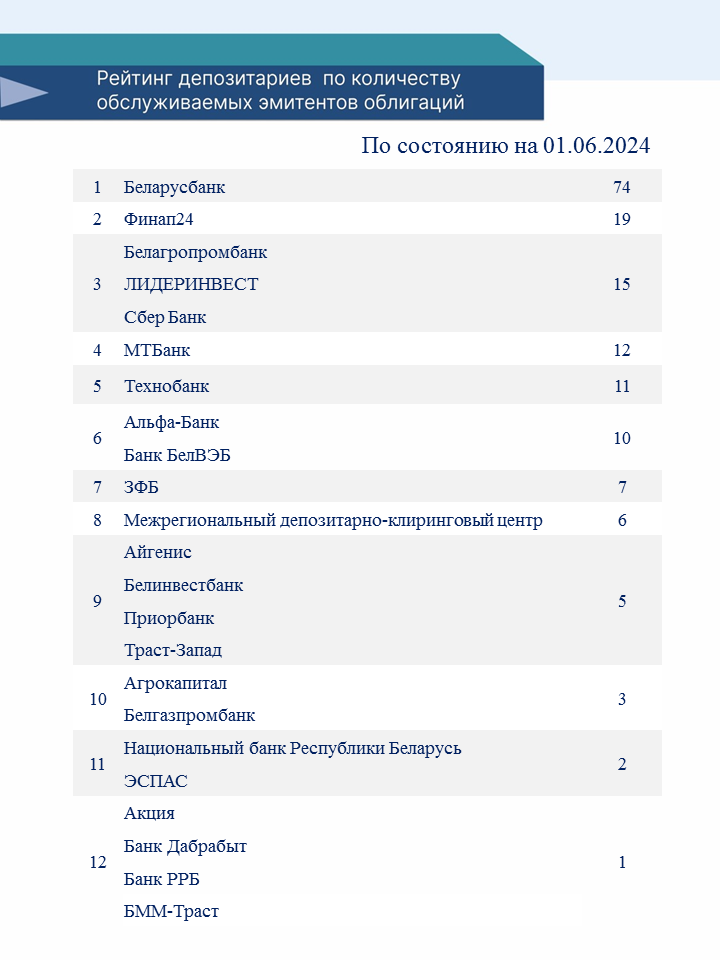 Рейтинг депозитариев по количеству обслуживаемых эмитентов облигаций

По состоянию на 01.06.2024

| | | |
|---|---|---|
| 1 | Беларусбанк | 74 |
| 2 | Финап24 | 19 |
| 3 | Белагропромбанк<br>ЛИДЕРИНВЕСТ<br>Сбер Банк | 15 |
| 4 | МТБанк | 12 |
| 5 | Технобанк | 11 |
| 6 | Альфа-Банк<br>Банк БелВЭБ | 10 |
| 7 | ЗФБ | 7 |
| 8 | Межрегиональный депозитарно-клиринговый центр | 6 |
| 9 | Айгенис<br>Белинвестбанк<br>Приорбанк<br>Траст-Запад | 5 |
| 10 | Агрокапитал<br>Белгазпромбанк | 3 |
| 11 | Национальный банк Республики Беларусь<br>ЭСПАС | 2 |
| 12 | Акция<br>Банк Дабрабыт<br>Банк РРБ<br>БММ-Траст | 1 |